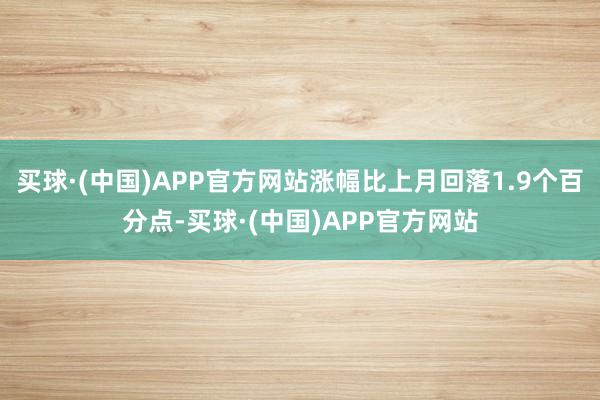 买球·(中国)APP官方网站涨幅比上月回落1.9个百分点-买球·(中国)APP官方网站